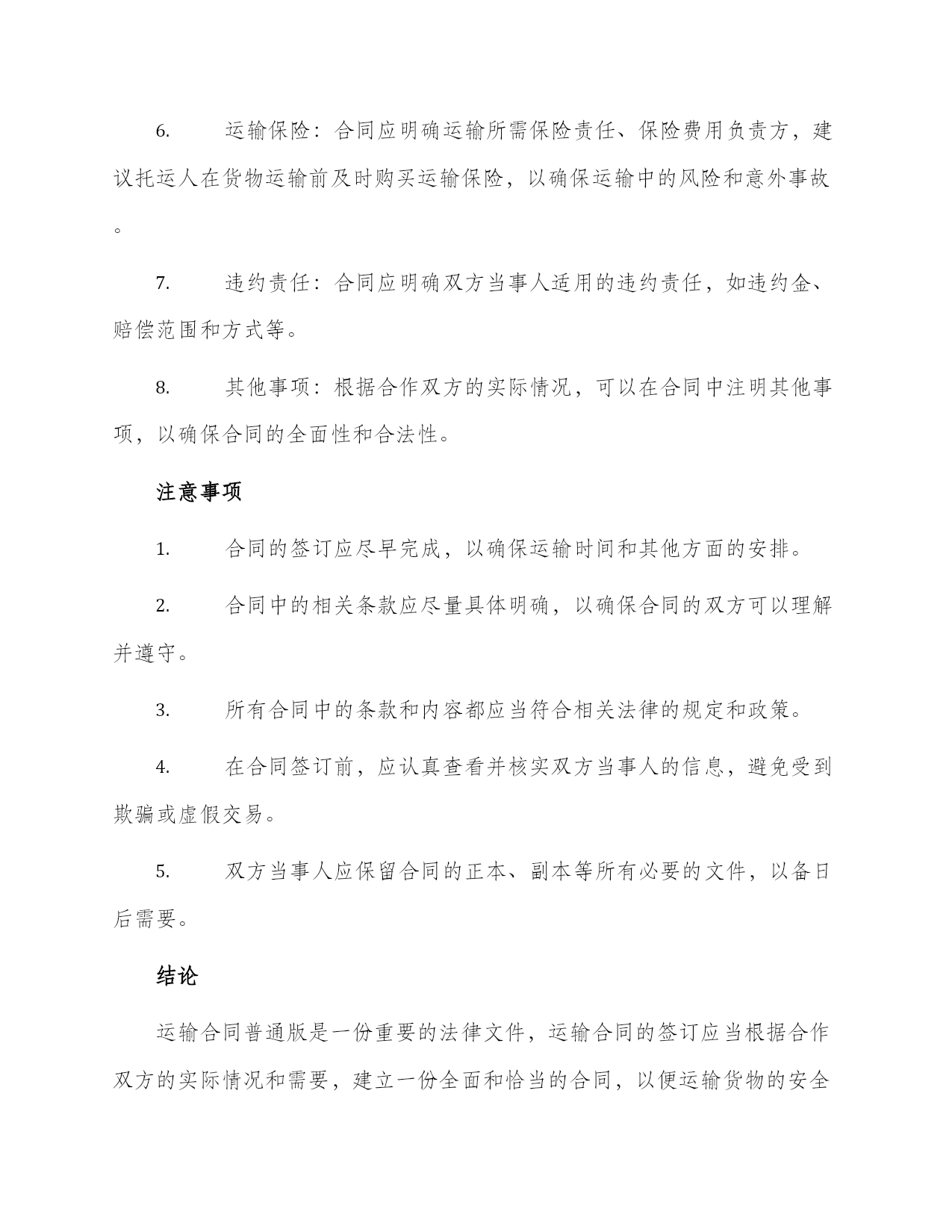 6. 运输保险：合同应明确运输所需保险责任、保险费用负责方，建议托运人在货物运输前及时购买运输保险，以确保运输中的风险和意外事故。

7. 违约责任：合同应明确双方当事人适用的违约责任，如违约金、赔偿范围和方式等。

8. 其他事项：根据合作双方的实际情况，可以在合同中注明其他事项，以确保合同的全面性和合法性。

注意事项

1. 合同的签订应尽早完成，以确保运输时间和其他方面的安排。

2. 合同中的相关条款应尽量具体明确，以确保合同的双方可以理解并遵守。

3. 所有合同中的条款和内容都应当符合相关法律的规定和政策。

4. 在合同签订前，应认真查看并核实双方当事人的信息，避免受到欺骗或虚假交易。

5. 双方当事人应保留合同的正本、副本等所有必要的文件，以备日后需要。

结论

运输合同普通版是一份重要的法律文件，运输合同的签订应当根据合作双方的实际情况和需要，建立一份全面和恰当的合同，以便运输货物的安全